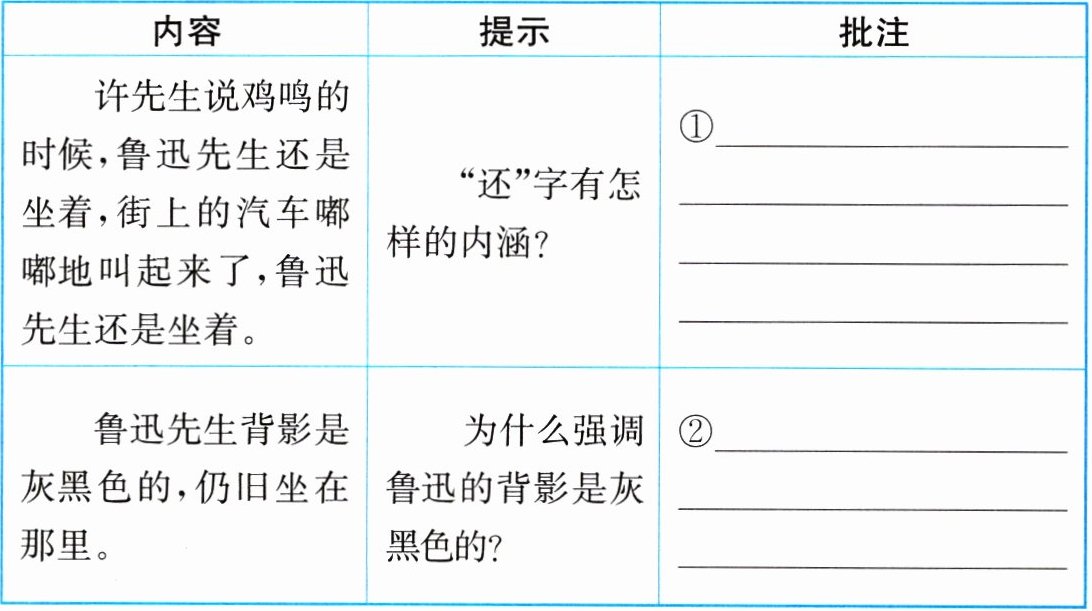 | 内容 | 提示 | 批注 |
|---|---|---|
| 许先生说鸡鸣的时候,鲁迅先生还是坐着,街上的汽车嘟嘟地叫起来了,鲁迅先生还是坐着。 | “还”字有怎样的内涵? | ①____ |
| 鲁迅先生背影是灰黑色的,仍旧坐在那里。 | 为什么强调鲁迅的背影是灰黑色的? | ②____ |